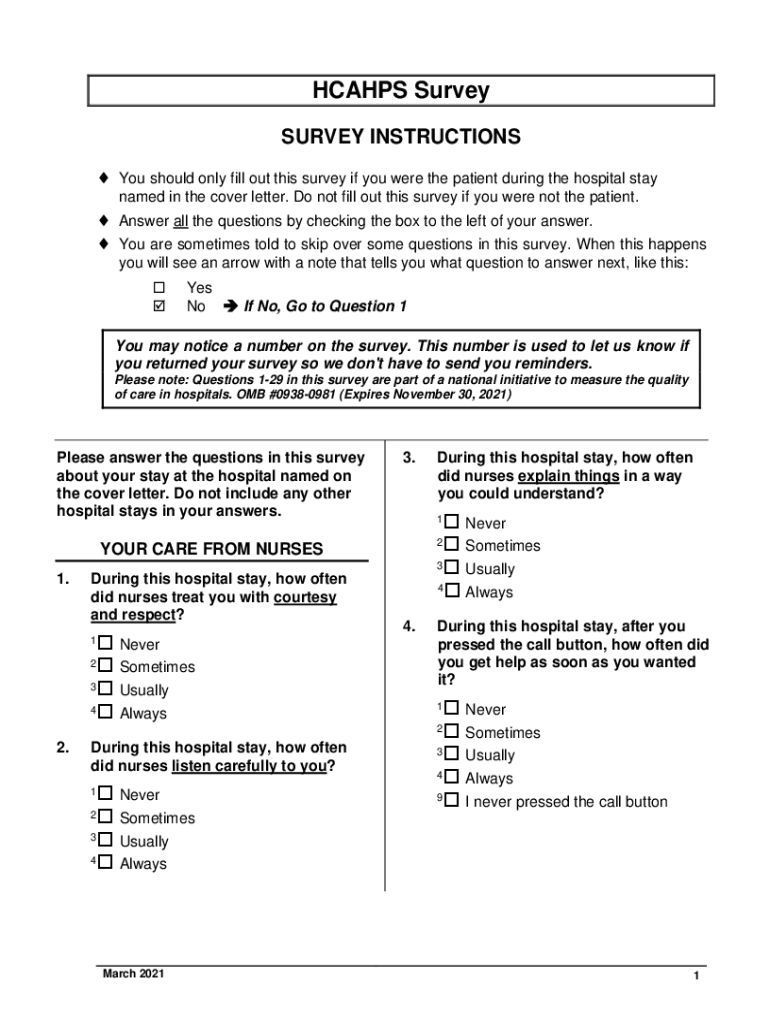 HCAHPS Survey

SURVEY INSTRUCTIONS

♦ You should only fill out this survey if you were the patient during the hospital stay named in the cover letter. Do not fill out this survey if you were not the patient.

♦ Answer all the questions by checking the box to the left of your answer.

♦ You are sometimes told to skip over some questions in this survey. When this happens you will see an arrow with a note that tells you what question to answer next, like this:

☐ Yes
☑ No ➔ If No, Go to Question 1

You may notice a number on the survey. This number is used to let us know if you returned your survey so we don't have to send you reminders.
Please note: Questions 1-29 in this survey are part of a national initiative to measure the quality of care in hospitals. OMB #0938-0981 (Expires November 30, 2021)

Please answer the questions in this survey about your stay at the hospital named on the cover letter. Do not include any other hospital stays in your answers.

YOUR CARE FROM NURSES

1. During this hospital stay, how often did nurses treat you with courtesy and respect?

$^1$☐ Never
$^2$☐ Sometimes
$^3$☐ Usually
$^4$☐ Always

2. During this hospital stay, how often did nurses listen carefully to you?

$^1$☐ Never
$^2$☐ Sometimes
$^3$☐ Usually
$^4$☐ Always

3. During this hospital stay, how often did nurses explain things in a way you could understand?

$^1$☐ Never
$^2$☐ Sometimes
$^3$☐ Usually
$^4$☐ Always

4. During this hospital stay, after you pressed the call button, how often did you get help as soon as you wanted it?

$^1$☐ Never
$^2$☐ Sometimes
$^3$☐ Usually
$^4$☐ Always
$^9$☐ I never pressed the call button

March 2021

1